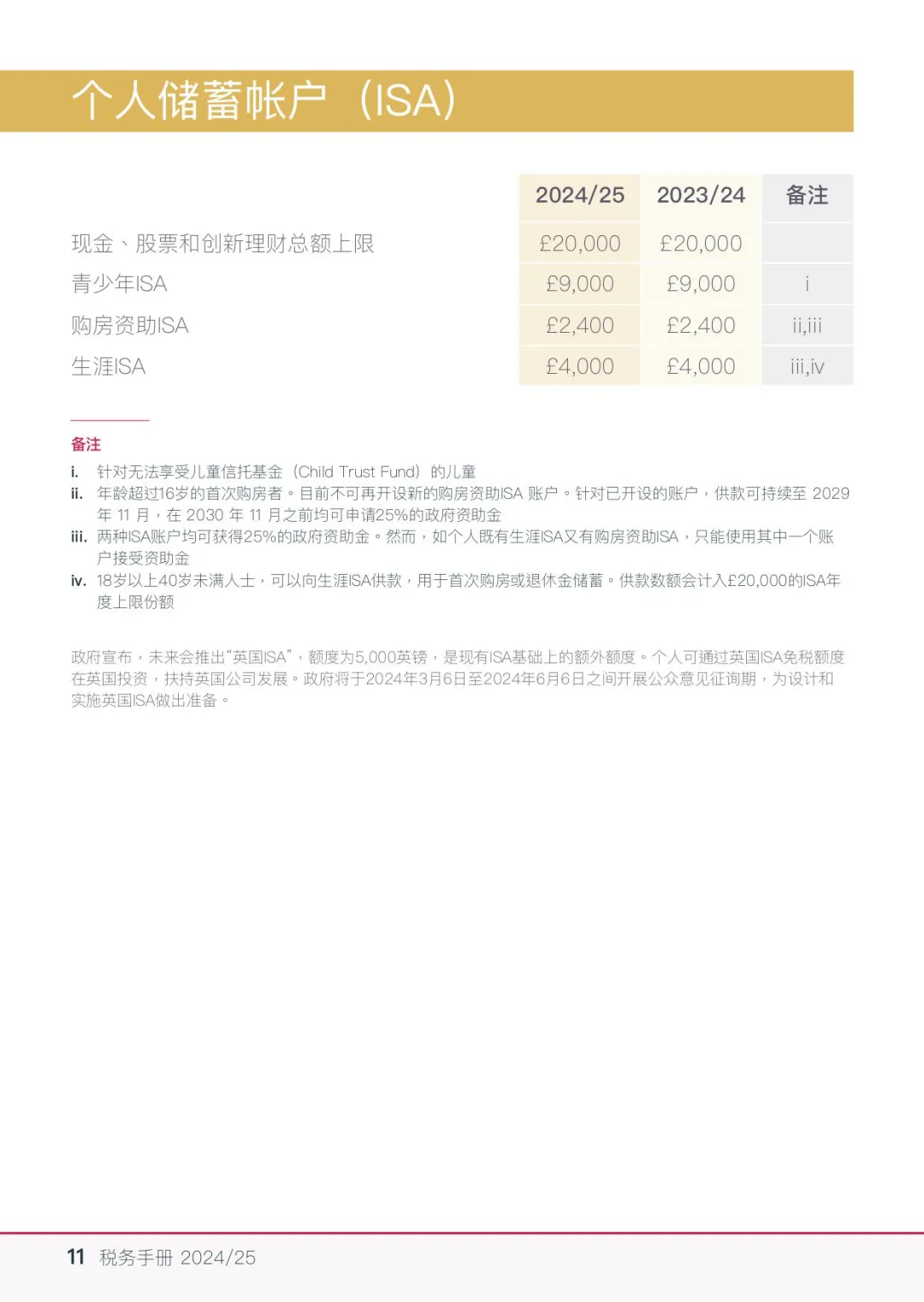 个人储蓄帐户（ISA）

| | 2024/25 | 2023/24 | 备注 |
|---|---|---|---|
| 现金、股票和创新理财总额上限 | £20,000 | £20,000 | |
| 青少年ISA | £9,000 | £9,000 | i |
| 购房资助ISA | £2,400 | £2,400 | ii,iii |
| 生涯ISA | £4,000 | £4,000 | iii,iv |

备注

i. 针对无法享受儿童信托基金（Child Trust Fund）的儿童

ii. 年龄超过16岁的首次购房者。目前不可再开设新的购房资助ISA 账户。针对已开设的账户，供款可持续至 2029 年 11 月，在 2030 年 11 月之前均可申请25%的政府资助金

iii. 两种ISA账户均可获得25%的政府资助金。然而，如个人既有生涯ISA又有购房资助ISA，只能使用其中一个账户接受资助金

iv. 18岁以上40岁未满人士，可以向生涯ISA供款，用于首次购房或退休金储蓄。供款数额会计入£20,000的ISA年度上限份额

政府宣布，未来会推出“英国ISA”，额度为5,000英镑，是现有ISA基础上的额外额度。个人可通过英国ISA免税额度在英国投资，扶持英国公司发展。政府将于2024年3月6日至2024年6月6日之间开展公众意见征询期，为设计和实施英国ISA做出准备。

11 税务手册 2024/25